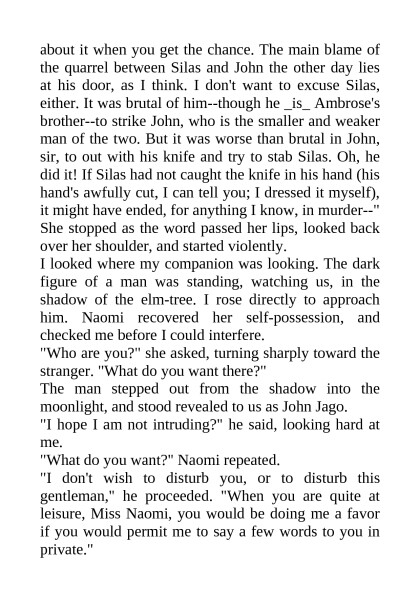 about it when you get the chance. The main blame of the quarrel between Silas and John the other day lies at his door, as I think. I don't want to excuse Silas, either. It was brutal of him--though he _is_ Ambrose's brother--to strike John, who is the smaller and weaker man of the two. But it was worse than brutal in John, sir, to out with his knife and try to stab Silas. Oh, he did it! If Silas had not caught the knife in his hand (his hand's awfully cut, I can tell you; I dressed it myself), it might have ended, for anything I know, in murder--"
She stopped as the word passed her lips, looked back over her shoulder, and started violently.
I looked where my companion was looking. The dark figure of a man was standing, watching us, in the shadow of the elm-tree. I rose directly to approach him. Naomi recovered her self-possession, and checked me before I could interfere.
"Who are you?" she asked, turning sharply toward the stranger. "What do you want there?"
The man stepped out from the shadow into the moonlight, and stood revealed to us as John Jago.
"I hope I am not intruding?" he said, looking hard at me.
"What do you want?" Naomi repeated.
"I don't wish to disturb you, or to disturb this gentleman," he proceeded. "When you are quite at leisure, Miss Naomi, you would be doing me a favor if you would permit me to say a few words to you in private."